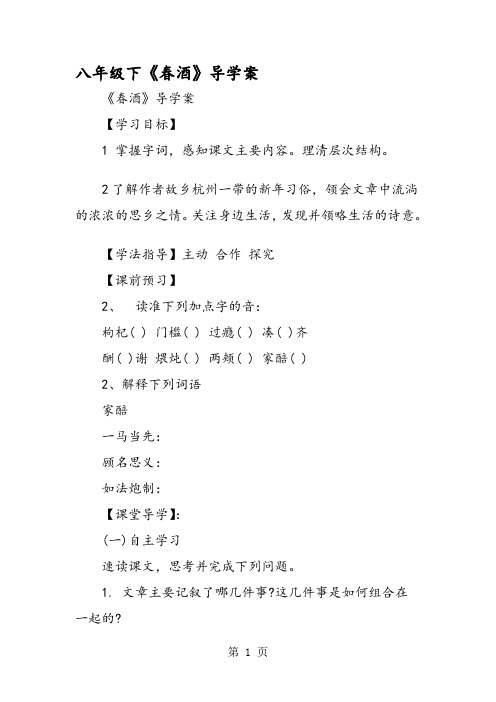 八年级下《春酒》导学案

《春酒》导学案

【学习目标】

1 掌握字词，感知课文主要内容。理清层次结构。

2 了解作者故乡杭州一带的新年习俗，领会文章中流淌的浓浓的思乡之情。关注身边生活，发现并领略生活的诗意。

【学法指导】主动 合作 探究

【课前预习】

2、 读准下列加点字的音：

枸杞( ) 门槛( ) 过瘾( ) 凑( )齐

酬( )谢 煨炖( ) 两颊( ) 家醅( )

2、解释下列词语

家醅

一马当先：

顾名思义：

如法炮制：

【课堂导学】：

(一)自主学习

速读课文，思考并完成下列问题。

1. 文章主要记叙了哪几件事?这几件事是如何组合在一起的?

第 1 页